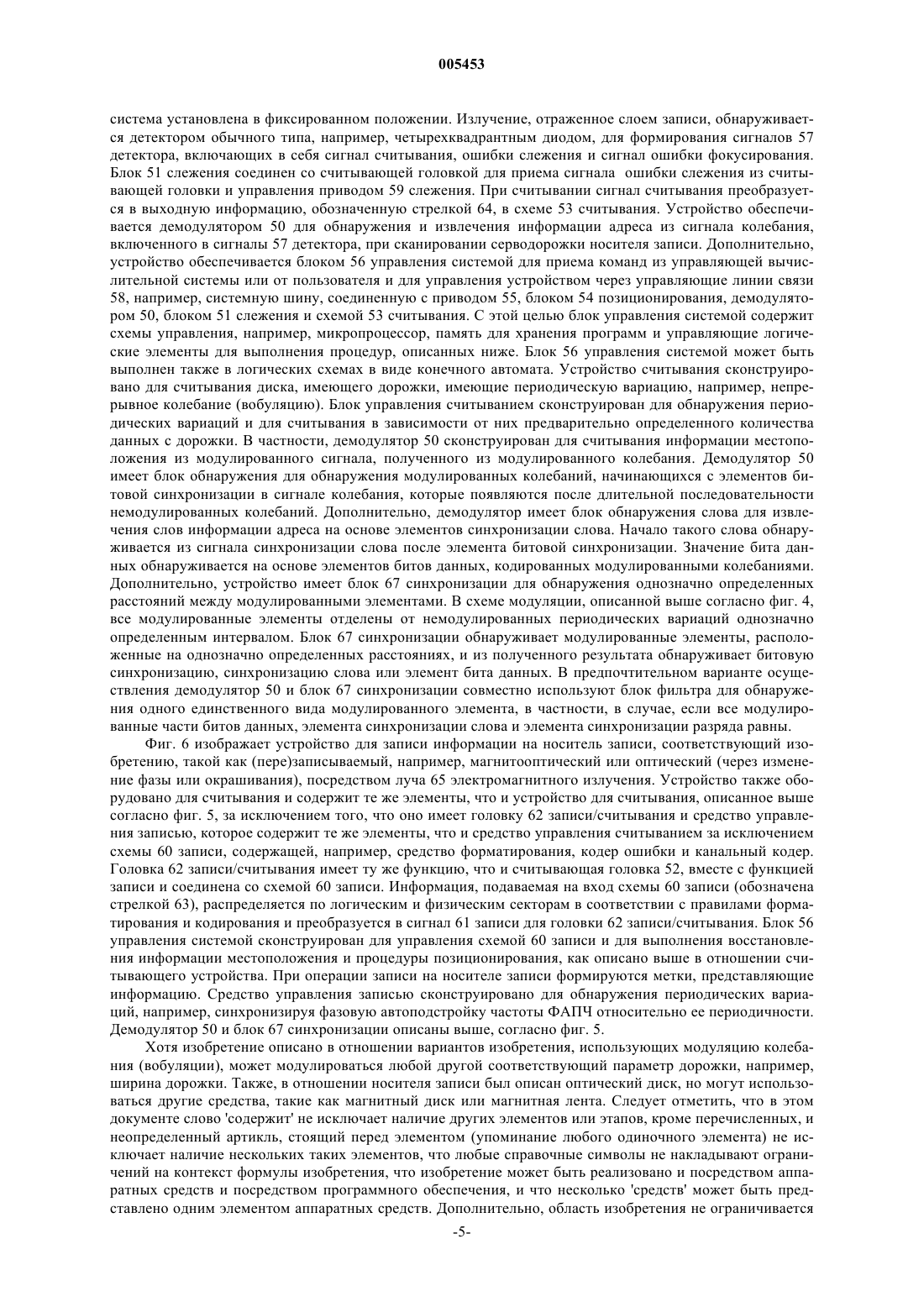 005453

система установлена в фиксированном положении. Излучение, отраженное слоем записи, обнаруживается детектором обычного типа, например, четырехквадрантным диодом, для формирования сигналов 57 детектора, включающих в себя сигнал считывания, ошибки слежения и сигнал ошибки фокусирования. Блок 51 слежения соединен со считывающей головкой для приема сигнала ошибки слежения из считывающей головки и управления приводом 59 слежения. При считывании сигнал считывания преобразуется в выходную информацию, обозначенную стрелкой 64, в схеме 53 считывания. Устройство обеспечивается демодулятором 50 для обнаружения и извлечения информации адреса из сигнала колебания, включенного в сигналы 57 детектора, при сканировании серводорожки носителя записи. Дополнительно, устройство обеспечивается блоком 56 управления системой для приема команд из управляющей вычислительной системы или от пользователя и для управления устройством через управляющие линии связи 58, например, системную шину, соединенную с приводом 55, блоком 54 позиционирования, демодулятором 50, блоком 51 слежения и схемой 53 считывания. С этой целью блок управления системой содержит схемы управления, например, микропроцессор, память для хранения программ и управляющие логические элементы для выполнения процедур, описанных ниже. Блок 56 управления системой может быть выполнен также в логических схемах в виде конечного автомата. Устройство считывания сконструировано для считывания диска, имеющего дорожки, имеющие периодическую вариацию, например, непрерывное колебание (вобуляцию). Блок управления считыванием сконструирован для обнаружения периодических вариаций и для считывания в зависимости от них предварительно определенного количества данных с дорожки. В частности, демодулятор 50 сконструирован для считывания информации местоположения из модулированного сигнала, полученного из модулированного колебания. Демодулятор 50 имеет блок обнаружения для обнаружения модулированных колебаний, начинающихся с элементов битовой синхронизации в сигнале колебания, которые появляются после длительной последовательности немодулированных колебаний. Дополнительно, демодулятор имеет блок обнаружения слова для извлечения слов информации адреса на основе элементов синхронизации слова. Начало такого слова обнаруживается из сигнала синхронизации слова после элемента битовой синхронизации. Значение бита данных обнаруживается на основе элементов битов данных, кодированных модулированными колебаниями. Дополнительно, устройство имеет блок 67 синхронизации для обнаружения однозначно определенных расстояний между модулированными элементами. В схеме модуляции, описанной выше согласно фиг. 4, все модулированные элементы отделены от немодулированных периодических вариаций однозначно определенным интервалом. Блок 67 синхронизации обнаруживает модулированные элементы, расположенные на однозначно определенных расстояниях, и из полученного результата обнаруживает битовую синхронизацию, синхронизацию слова или элемент бита данных. В предпочтительном варианте осуществления демодулятор 50 и блок 67 синхронизации совместно используют блок фильтра для обнаружения одного единственного вида модулированного элемента, в частности, в случае, если все модулированные части битов данных, элемента синхронизации слова и элемента синхронизации разряда равны.

Фиг. 6 изображает устройство для записи информации на носитель записи, соответствующий изобретению, такой как (пере)записываемый, например, магнитооптический или оптический (через изменение фазы или окрашивания), посредством луча 65 электромагнитного излучения. Устройство также оборудовано для считывания и содержит те же элементы, что и устройство для считывания, описанное выше согласно фиг. 5, за исключением того, что оно имеет головку 62 записи/считывания и средство управления записью, которое содержит те же элементы, что и средство управления считыванием за исключением схемы 60 записи, содержащей, например, средство форматирования, кодер ошибки и канальный кодер. Головка 62 записи/считывания имеет ту же функцию, что и считывающая головка 52, вместе с функцией записи и соединена со схемой 60 записи. Информация, подаваемая на вход схемы 60 записи (обозначена стрелкой 63), распределяется по логическим и физическим секторам в соответствии с правилами форматирования и кодирования и преобразуется в сигнал 61 записи для головки 62 записи/считывания. Блок 56 управления системой сконструирован для управления схемой 60 записи и для выполнения восстановления информации местоположения и процедуры позиционирования, как описано выше в отношении считывающего устройства. При операции записи на носителе записи формируются метки, представляющие информацию. Средство управления записью сконструировано для обнаружения периодических вариаций, например, синхронизируя фазовую автоподстройку частоты ФАПЧ относительно ее периодичности. Демодулятор 50 и блок 67 синхронизации описаны выше, согласно фиг. 5.

Хотя изобретение описано в отношении вариантов изобретения, использующих модуляцию колебания (вобуляции), может модулироваться любой другой соответствующий параметр дорожки, например, ширина дорожки. Также, в отношении носителя записи был описан оптический диск, но могут использоваться другие средства, такие как магнитный диск или магнитная лента. Следует отметить, что в этом документе слово 'содержит' не исключает наличие других элементов или этапов, кроме перечисленных, и неопределенный артикль, стоящий перед элементом (упоминание любого одиночного элемента) не исключает наличие нескольких таких элементов, что любые справочные символы не накладывают ограничений на контекст формулы изобретения, что изобретение может быть реализовано и посредством аппаратных средств и посредством программного обеспечения, и что несколько 'средств' может быть представлено одним элементом аппаратных средств. Дополнительно, область изобретения не ограничивается

-5-